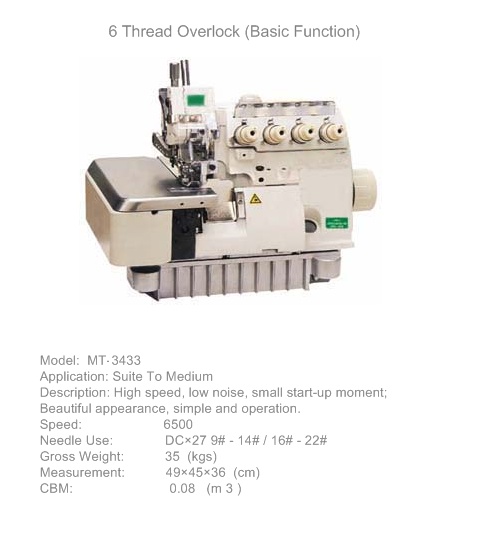 6 Thread Overlock (Basic Function)

Model: MT-3433
Application: Suite To Medium
Description: High speed, low noise, small start-up moment; Beautiful appearance, simple and operation.
Speed: 6500
Needle Use: DC×27 9# - 14# / 16# - 22#
Gross Weight: 35 (kgs)
Measurement: 49×45×36 (cm)
CBM: 0.08 (m 3 )